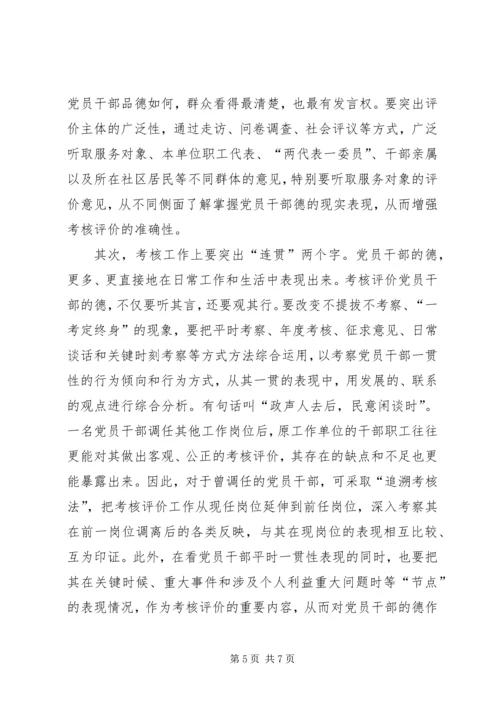 党员干部品德如何，群众看得最清楚，也最有发言权。要突出评价主体的广泛性，通过走访、问卷调查、社会评议等方式，广泛听取服务对象、本单位职工代表、“两代表一委员”、干部亲属以及所在社区居民等不同群体的意见，特别要听取服务对象的评价意见，从不同侧面了解掌握党员干部德的现实表现，从而增强考核评价的准确性。

其次，考核工作上要突出“连贯”两个字。党员干部的德，更多、更直接地在日常工作和生活中表现出来。考核评价党员干部的德，不仅要听其言，还要观其行。要改变不提拔不考察、“一考定终身”的现象，要把平时考察、年度考核、征求意见、日常谈话和关键时刻考察等方式方法综合运用，以考察党员干部一贯性的行为倾向和行为方式，从其一贯的表现中，用发展的、联系的观点进行综合分析。有句话叫“政声人去后，民意闲谈时”。一名党员干部调任其他工作岗位后，原工作单位的干部职工往往更能对其做出客观、公正的考核评价，其存在的缺点和不足也更能暴露出来。因此，对于曾调任的党员干部，可采取“追溯考核法”，把考核评价工作从现任岗位延伸到前任岗位，深入考察其在前一岗位调离后的各类反映，与其在现岗位的表现相互比较、互为印证。此外，在看党员干部平时一贯性表现的同时，也要把其在关键时候、重大事件和涉及个人利益重大问题时等“节点”的表现情况，作为考核评价的重要内容，从而对党员干部的德作

第 5 页 共 7 页